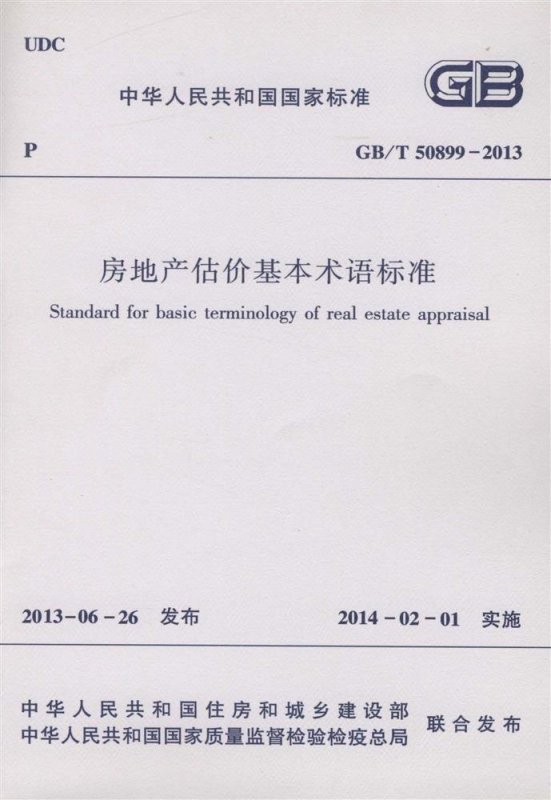 UDC

中华人民共和国国家标准

GB

P

GB/T 50899－2013

房地产估价基本术语标准

Standard for basic terminology of real estate appraisal

2013－06－26 发布

2014－02－01 实施

中华人民共和国住房和城乡建设部
中华人民共和国国家质量监督检验检疫总局

联合发布